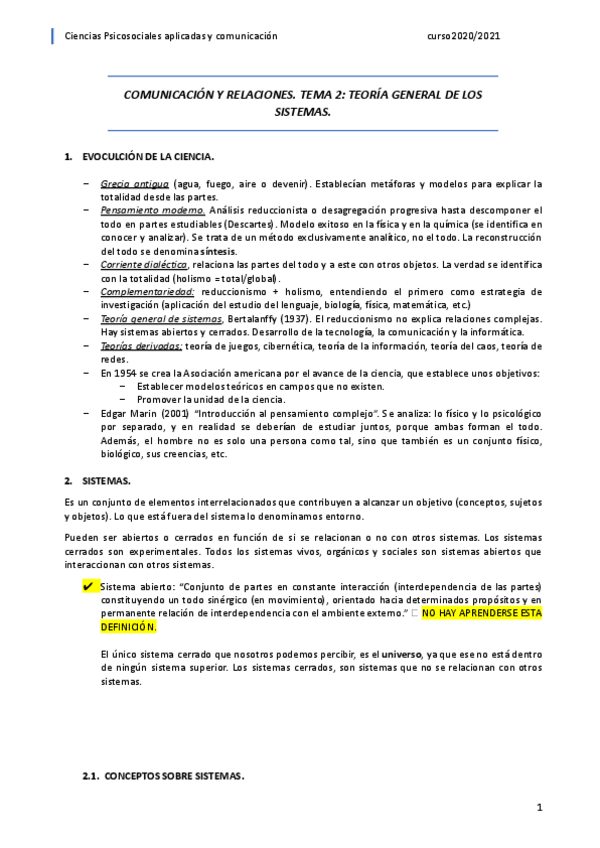 Ciencias Psicosociales aplicadas y comunicación curso2020/2021

COMUNICACIÓN Y RELACIONES. TEMA 2: TEORÍA GENERAL DE LOS SISTEMAS.

1. EVOCULCIÓN DE LA CIENCIA.

– Grecia antigua (agua, fuego, aire o devenir). Establecían metáforas y modelos para explicar la totalidad desde las partes.
– Pensamiento moderno. Análisis reduccionista o desagregación progresiva hasta descomponer el todo en partes estudiables (Descartes). Modelo exitoso en la física y en la química (se identifica en conocer y analizar). Se trata de un método exclusivamente analítico, no el todo. La reconstrucción del todo se denomina síntesis.
– Corriente dialéctica, relaciona las partes del todo y a este con otros objetos. La verdad se identifica con la totalidad (holismo = total/global).
– Complementariedad: reduccionismo + holismo, entendiendo el primero como estrategia de investigación (aplicación del estudio del lenguaje, biología, física, matemática, etc.)
– Teoría general de sistemas, Bertalanffy (1937). El reduccionismo no explica relaciones complejas. Hay sistemas abiertos y cerrados. Desarrollo de la tecnología, la comunicación y la informática.
– Teorías derivadas: teoría de juegos, cibernética, teoría de la información, teoría del caos, teoría de redes.
– En 1954 se crea la Asociación americana por el avance de la ciencia, que establece unos objetivos:
– Establecer modelos teóricos en campos que no existen.
– Promover la unidad de la ciencia.
– Edgar Marin (2001) "Introducción al pensamiento complejo". Se analiza: lo físico y lo psicológico por separado, y en realidad se deberían de estudiar juntos, porque ambas forman el todo. Además, el hombre no es solo una persona como tal, sino que también es un conjunto físico, biológico, sus creencias, etc.

2. SISTEMAS.

Es un conjunto de elementos interrelacionados que contribuyen a alcanzar un objetivo (conceptos, sujetos y objetos). Lo que está fuera del sistema lo denominamos entorno.

Pueden ser abiertos o cerrados en función de si se relacionan o no con otros sistemas. Los sistemas cerrados son experimentales. Todos los sistemas vivos, orgánicos y sociales son sistemas abiertos que interaccionan con otros sistemas.

✔ Sistema abierto: "Conjunto de partes en constante interacción (interdependencia de las partes) constituyendo un todo sinérgico (en movimiento), orientado hacia determinados propósitos y en permanente relación de interdependencia con el ambiente externo." □ NO HAY APRENDERSE ESTA DEFINICIÓN.

El único sistema cerrado que nosotros podemos percibir, es el universo, ya que ese no está dentro de ningún sistema superior. Los sistemas cerrados, son sistemas que no se relacionan con otros sistemas.

2.1. CONCEPTOS SOBRE SISTEMAS.

1